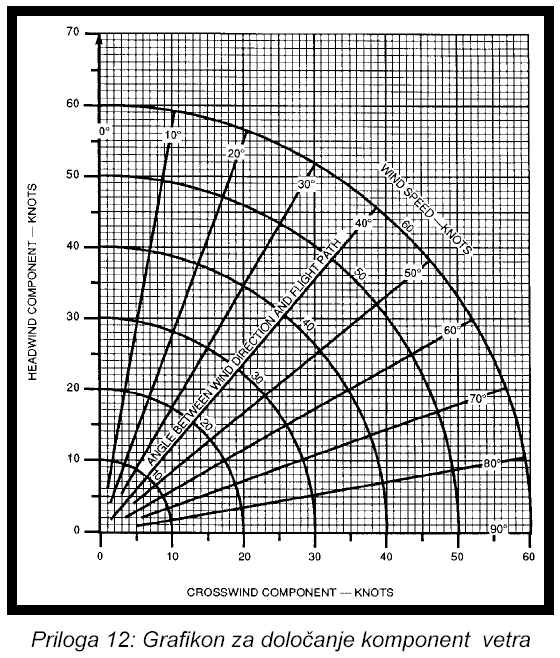 70
60
50
40
30
20
10
0

HEADWIND COMPONENT — KNOTS

0°
10°
20°
30°
40°
50°
60°
70°
80°
90°

WIND SPEED — KNOTS
60
50
40
30
20
10

ANGLE BETWEEN WIND DIRECTION AND FLIGHT PATH

0
10
20
30
40
50
60

CROSSWIND COMPONENT — KNOTS

Priloga 12: Grafikon za določanje komponent vetra